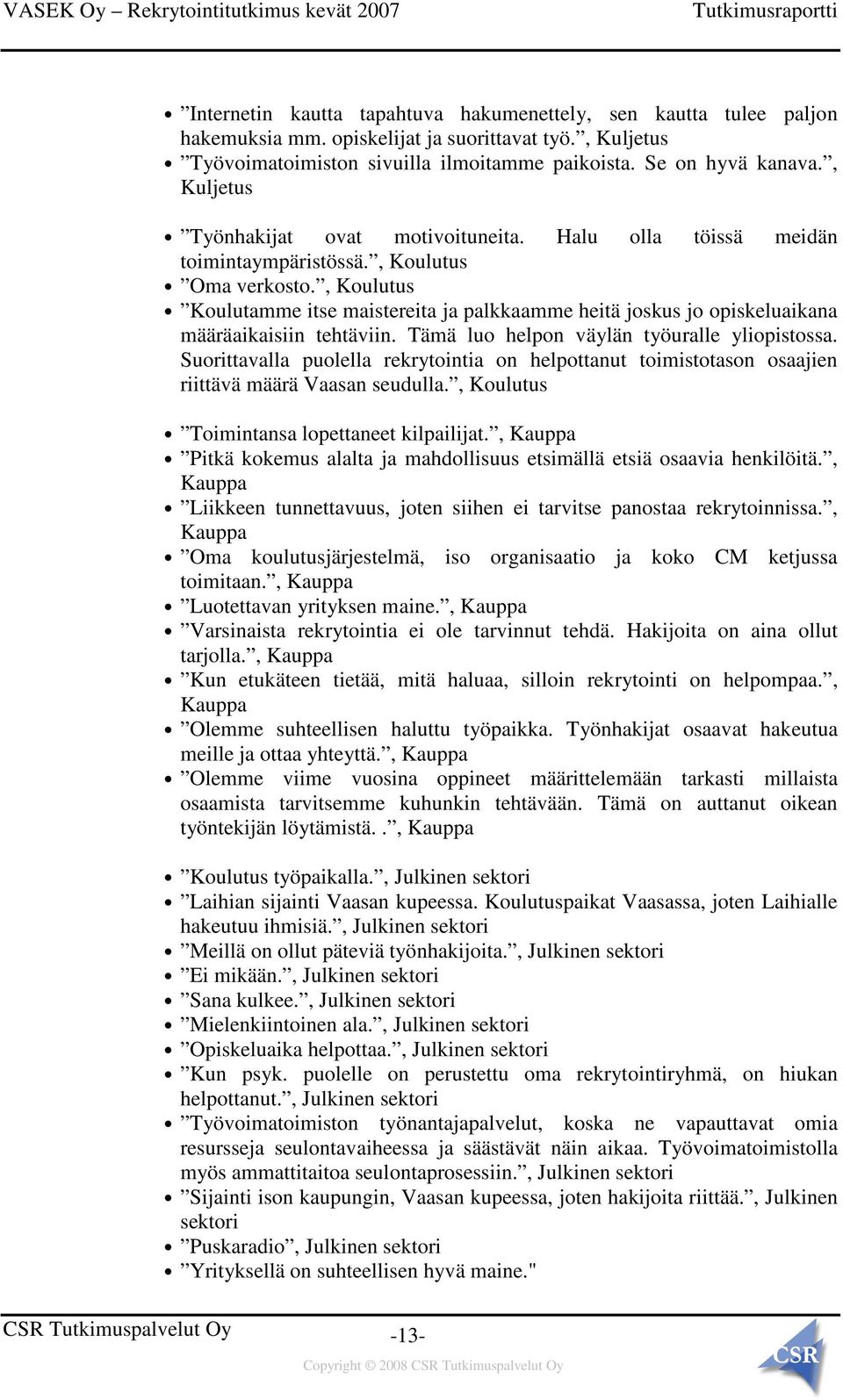 VASEK Oy – Rekrytointitutkimus kevät 2007 Tutkimusraportti

- ”Internetin kautta tapahtuva hakumenettely, sen kautta tulee paljon hakemuksia mm. opiskelijat ja suorittavat työ.”, Kuljetus
- ”Työvoimatoimiston sivuilla ilmoitamme paikoista. Se on hyvä kanava.”, Kuljetus

- ”Työnhakijat ovat motivoituneita. Halu olla töissä meidän toimintaympäristössä.”, Koulutus
- ”Oma verkosto.”, Koulutus
- ”Koulutamme itse maistereita ja palkkaamme heitä joskus jo opiskeluaikana määräaikaisiin tehtäviin. Tämä luo helpon väylän työuralle yliopistossa. Suorittavalla puolella rekrytointia on helpottanut toimistotason osaajien riittävä määrä Vaasan seudulla.”, Koulutus

- ”Toimintansa lopettaneet kilpailijat.”, Kauppa
- ”Pitkä kokemus alalta ja mahdollisuus etsimällä etsiä osaavia henkilöitä.”, Kauppa
- ”Liikkeen tunnettavuus, joten siihen ei tarvitse panostaa rekrytoinnissa.”, Kauppa
- ”Oma koulutusjärjestelmä, iso organisaatio ja koko CM ketjussa toimitaan.”, Kauppa
- ”Luotettavan yrityksen maine.”, Kauppa
- ”Varsinaista rekrytointia ei ole tarvinnut tehdä. Hakijoita on aina ollut tarjolla.”, Kauppa
- ”Kun etukäteen tietää, mitä haluaa, silloin rekrytointi on helpompaa.”, Kauppa
- ”Olemme suhteellisen haluttu työpaikka. Työnhakijat osaavat hakeutua meille ja ottaa yhteyttä.”, Kauppa
- ”Olemme viime vuosina oppineet määrittelemään tarkasti millaista osaamista tarvitsemme kuhunkin tehtävään. Tämä on auttanut oikean työntekijän löytämistä..”, Kauppa

- ”Koulutus työpaikalla.”, Julkinen sektori
- ”Laihian sijainti Vaasan kupeessa. Koulutuspaikat Vaasassa, joten Laihialle hakeutuu ihmisiä.”, Julkinen sektori
- ”Meillä on ollut päteviä työnhakijoita.”, Julkinen sektori
- ”Ei mikään.”, Julkinen sektori
- ”Sana kulkee.”, Julkinen sektori
- ”Mielenkiintoinen ala.”, Julkinen sektori
- ”Opiskeluaika helpottaa.”, Julkinen sektori
- ”Kun psyk. puolelle on perustettu oma rekrytointiryhmä, on hiukan helpottanut.”, Julkinen sektori
- ”Työvoimatoimiston työnantajapalvelut, koska ne vapauttavat omia resursseja seulontavaiheessa ja säästävät näin aikaa. Työvoimatoimistolla myös ammattitaitoa seulontaprosessiin.”, Julkinen sektori
- ”Sijainti ison kaupungin, Vaasan kupeessa, joten hakijoita riittää.”, Julkinen sektori
- ”Puskaradio”, Julkinen sektori
- ”Yrityksellä on suhteellisen hyvä maine."

CSR Tutkimuspalvelut Oy -13-
Copyright © 2008 CSR Tutkimuspalvelut Oy
CSR